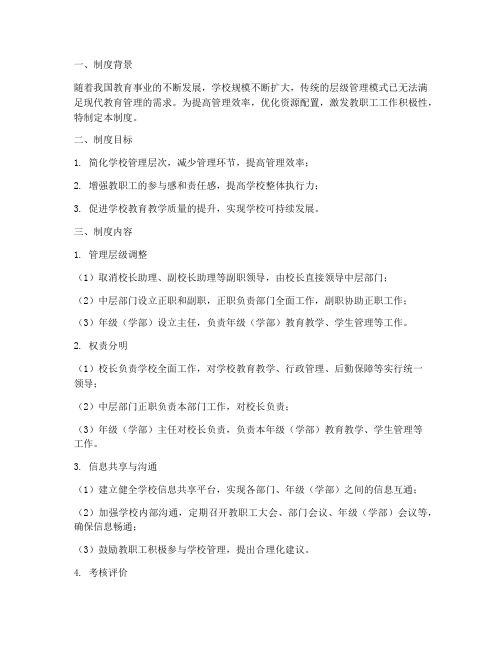 一、制度背景

随着我国教育事业的不断发展，学校规模不断扩大，传统的层级管理模式已无法满足现代教育管理的需求。为提高管理效率，优化资源配置，激发教职工工作积极性，特制定本制度。

二、制度目标

1. 简化学校管理层次，减少管理环节，提高管理效率；

2. 增强教职工的参与感和责任感，提高学校整体执行力；

3. 促进学校教育教学质量的提升，实现学校可持续发展。

三、制度内容

1. 管理层级调整

（1）取消校长助理、副校长助理等副职领导，由校长直接领导中层部门；

（2）中层部门设立正职和副职，正职负责部门全面工作，副职协助正职工作；

（3）年级（学部）设立主任，负责年级（学部）教育教学、学生管理等工作。

2. 权责分明

（1）校长负责学校全面工作，对学校教育教学、行政管理、后勤保障等实行统一领导；

（2）中层部门正职负责本部门工作，对校长负责；

（3）年级（学部）主任对校长负责，负责本年级（学部）教育教学、学生管理等工作。

3. 信息共享与沟通

（1）建立健全学校信息共享平台，实现各部门、年级（学部）之间的信息互通；

（2）加强学校内部沟通，定期召开教职工大会、部门会议、年级（学部）会议等，确保信息畅通；

（3）鼓励教职工积极参与学校管理，提出合理化建议。

4. 考核评价